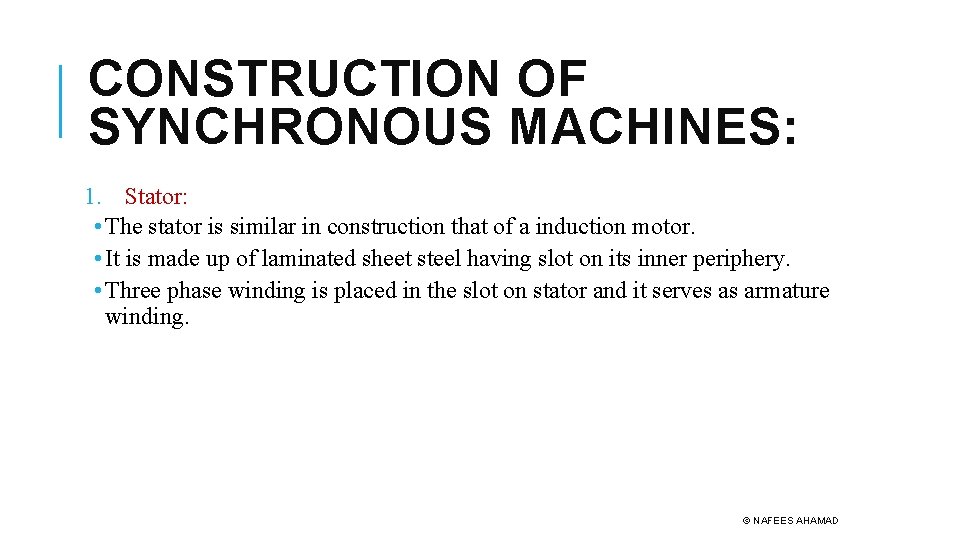 CONSTRUCTION OF SYNCHRONOUS MACHINES:

1. Stator:
• The stator is similar in construction that of a induction motor.
• It is made up of laminated sheet steel having slot on its inner periphery.
• Three phase winding is placed in the slot on stator and it serves as armature winding.

© NAFEES AHAMAD